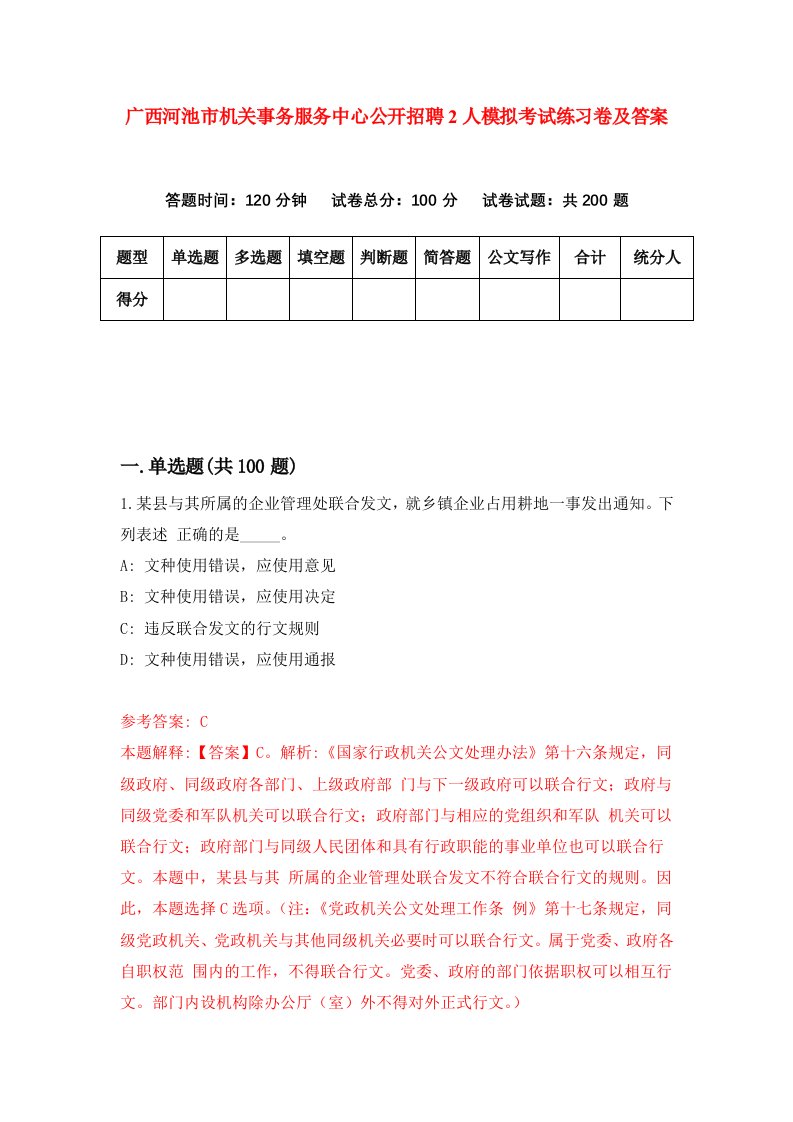 广西河池市机关事务服务中心公开招聘2人模拟考试练习卷及答案

答题时间：120分钟　试卷总分：100分　试卷试题：共200题

| 题型 | 单选题 | 多选题 | 填空题 | 判断题 | 简答题 | 公文写作 | 合计 | 统分人 |
|---|---|---|---|---|---|---|---|---|
| 得分 | | | | | | | | |

一.单选题(共100题)

1.某县与其所属的企业管理处联合发文，就乡镇企业占用耕地一事发出通知。下列表述 正确的是_____。

A: 文种使用错误，应使用意见

B: 文种使用错误，应使用决定

C: 违反联合发文的行文规则

D: 文种使用错误，应使用通报

参考答案: C

本题解释:【答案】C。解析:《国家行政机关公文处理办法》第十六条规定，同级政府、同级政府各部门、上级政府部 门与下一级政府可以联合行文；政府与同级党委和军队机关可以联合行文；政府部门与相应的党组织和军队 机关可以联合行文；政府部门与同级人民团体和具有行政职能的事业单位也可以联合行文。本题中，某县与其 所属的企业管理处联合发文不符合联合行文的规则。因此，本题选择C选项。(注:《党政机关公文处理工作条 例》第十七条规定，同级党政机关、党政机关与其他同级机关必要时可以联合行文。属于党委、政府各自职权范 围内的工作，不得联合行文。党委、政府的部门依据职权可以相互行文。部门内设机构除办公厅（室）外不得对外正式行文。)